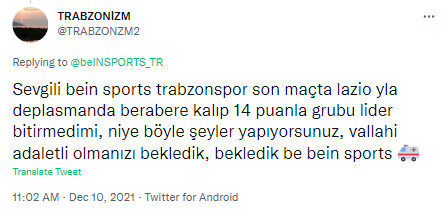 TRABZONİZM
@TRABZONZM2

Replying to @beINSPORTS_TR

Sevgili bein sports trabzonspor son maçta lazio yla deplasmanda berabere kalıp 14 puanla grubu lider bitirmedimi, niye böyle şeyler yapıyorsunuz, vallahi adaletli olmanızı bekledik, bekledik be bein sports 🚑

Translate Tweet

11:02 AM · Dec 10, 2021 · Twitter for Android